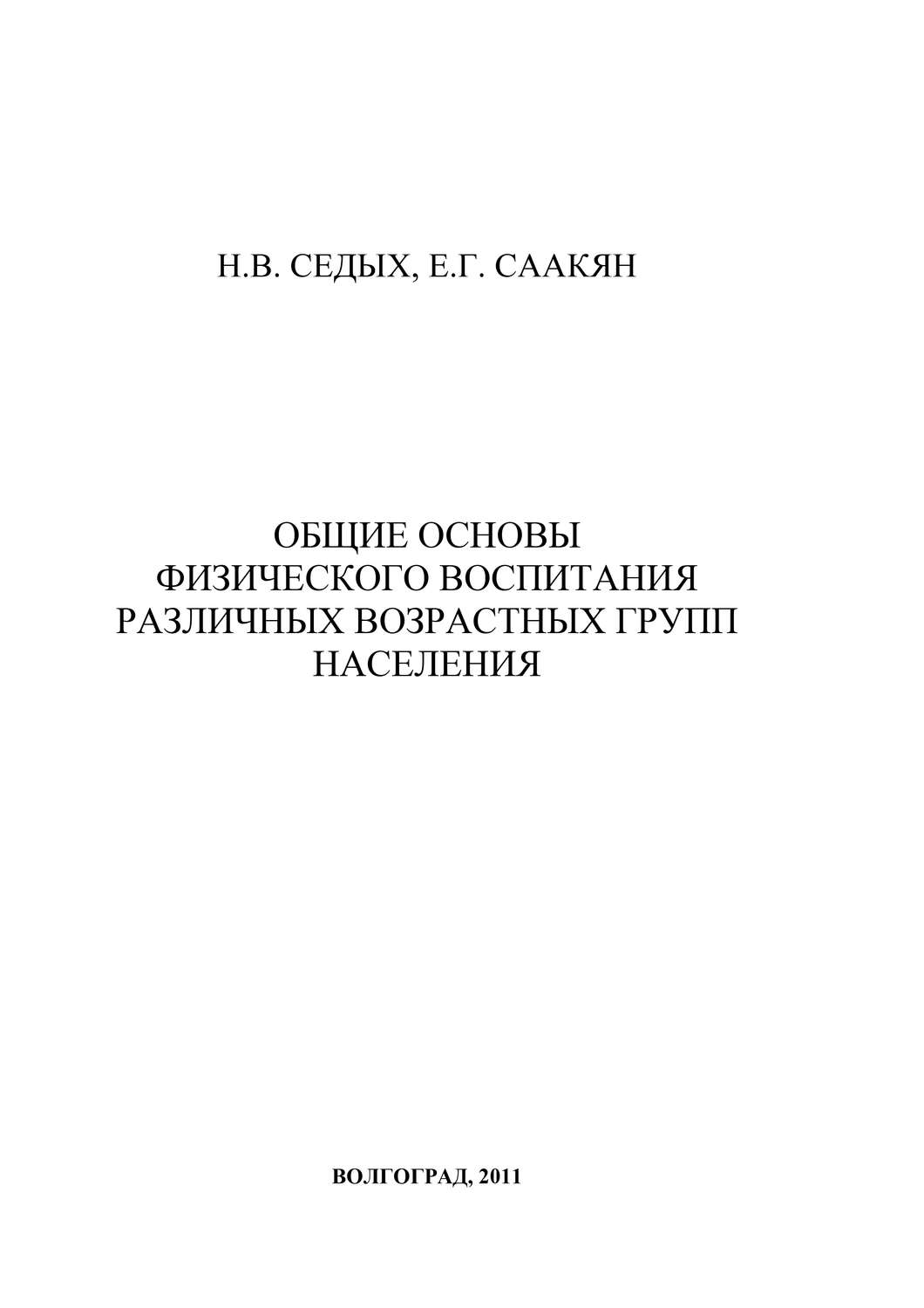 Н.В. СЕДЫХ, Е.Г. СААКЯН

ОБЩИЕ ОСНОВЫ ФИЗИЧЕСКОГО ВОСПИТАНИЯ РАЗЛИЧНЫХ ВОЗРАСТНЫХ ГРУПП НАСЕЛЕНИЯ

ВОЛГОГРАД, 2011